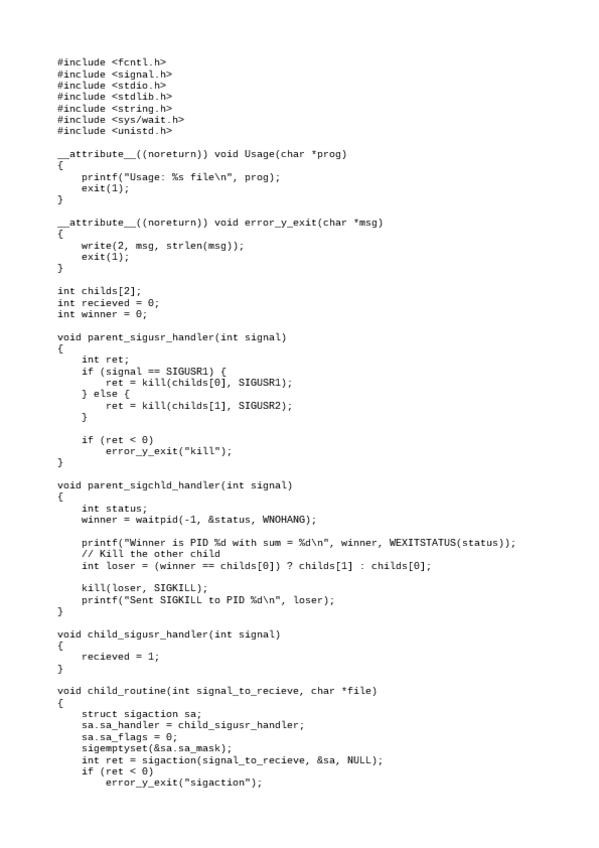 #include <fcntl.h>
#include <signal.h>
#include <stdio.h>
#include <stdlib.h>
#include <string.h>
#include <sys/wait.h>
#include <unistd.h>

__attribute__((noreturn)) void Usage(char *prog)
{
    printf("Usage: %s file\n", prog);
    exit(1);
}

__attribute__((noreturn)) void error_y_exit(char *msg)
{
    write(2, msg, strlen(msg));
    exit(1);
}

int childs[2];
int recieved = 0;
int winner = 0;

void parent_sigusr_handler(int signal)
{
    int ret;
    if (signal == SIGUSR1) {
        ret = kill(childs[0], SIGUSR1);
    } else {
        ret = kill(childs[1], SIGUSR2);
    }

    if (ret < 0)
        error_y_exit("kill");
}

void parent_sigchld_handler(int signal)
{
    int status;
    winner = waitpid(-1, &status, WNOHANG);

    printf("Winner is PID %d with sum = %d\n", winner, WEXITSTATUS(status));
    // Kill the other child
    int loser = (winner == childs[0]) ? childs[1] : childs[0];

    kill(loser, SIGKILL);
    printf("Sent SIGKILL to PID %d\n", loser);
}

void child_sigusr_handler(int signal)
{
    recieved = 1;
}

void child_routine(int signal_to_recieve, char *file)
{
    struct sigaction sa;
    sa.sa_handler = child_sigusr_handler;
    sa.sa_flags = 0;
    sigemptyset(&sa.sa_mask);
    int ret = sigaction(signal_to_recieve, &sa, NULL);
    if (ret < 0)
        error_y_exit("sigaction");